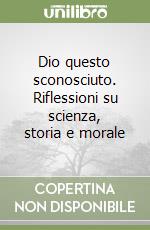 unilibro

Dio questo sconosciuto. Riflessioni su scienza, storia e morale

COPERTINA NON DISPONIBILE